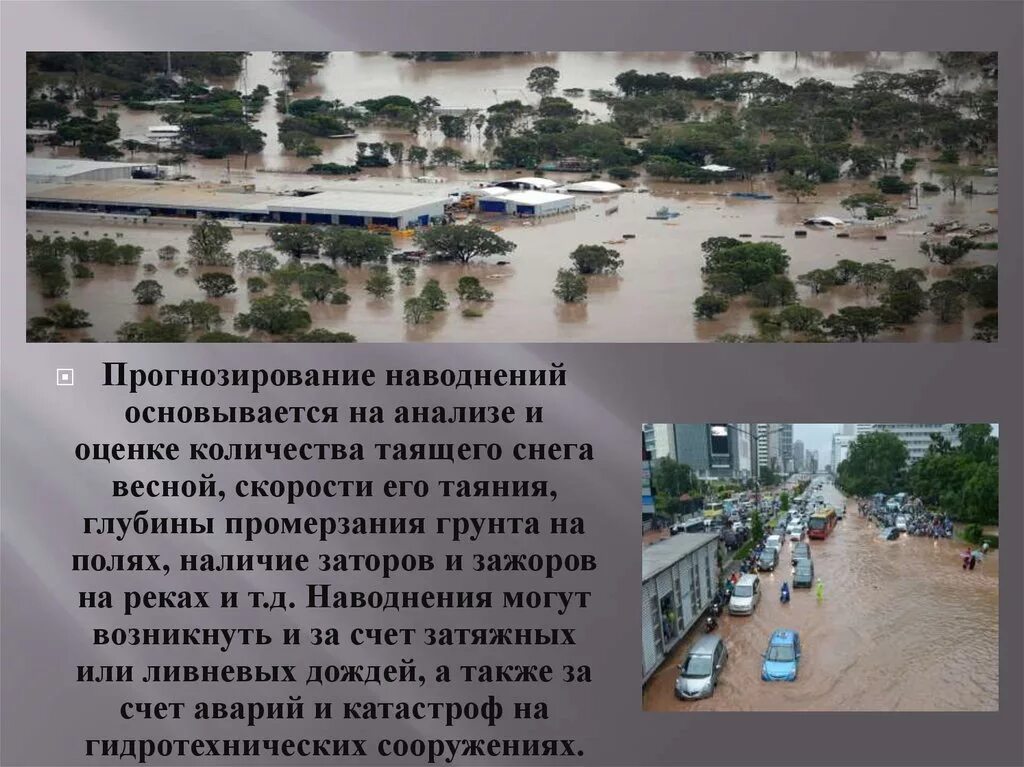 Прогнозирование наводнений основывается на анализе и оценке количества таящего снега весной, скорости его таяния, глубины промерзания грунта на полях, наличие заторов и зажоров на реках и т.д. Наводнения могут возникнуть и за счет затяжных или ливневых дождей, а также за счет аварий и катастроф на гидротехнических сооружениях.